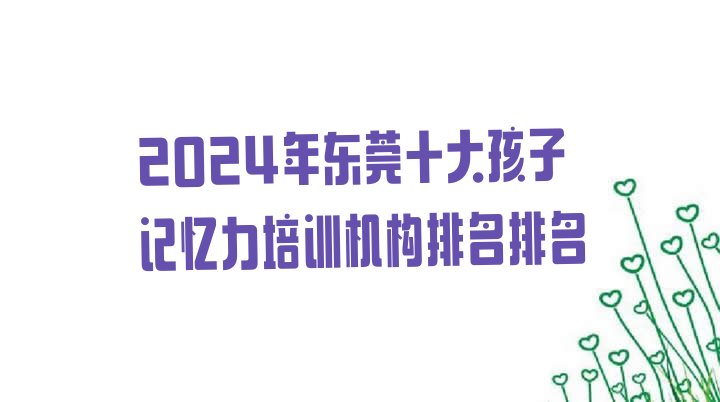 2024年东莞十大孩子记忆力培训机构排名排名